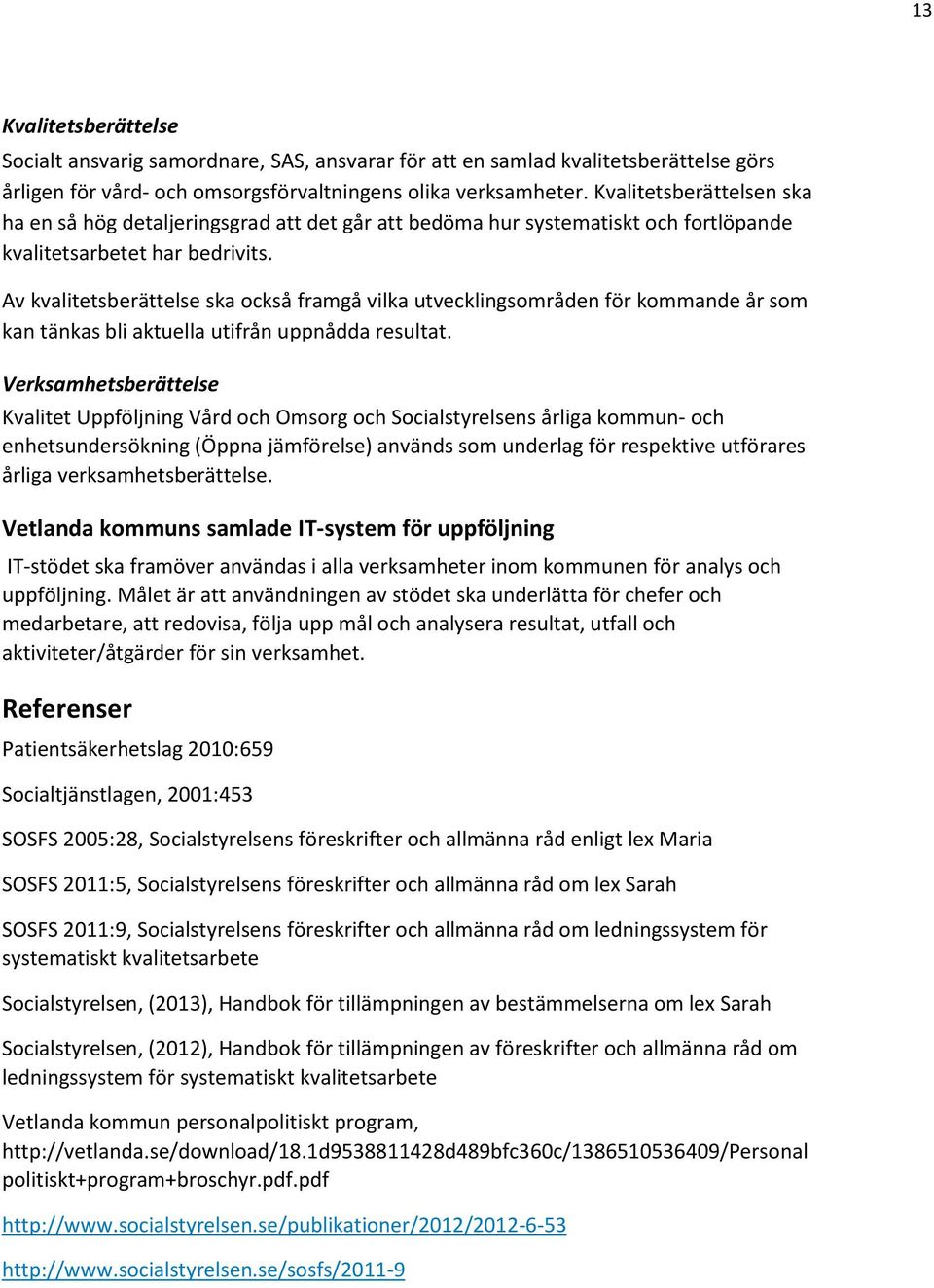 13

Kvalitetsberättelse

Socialt ansvarig samordnare, SAS, ansvarar för att en samlad kvalitetsberättelse görs årligen för vård- och omsorgsförvaltningens olika verksamheter. Kvalitetsberättelsen ska ha en så hög detaljeringsgrad att det går att bedöma hur systematiskt och fortlöpande kvalitetsarbetet har bedrivits.

Av kvalitetsberättelse ska också framgå vilka utvecklingsområden för kommande år som kan tänkas bli aktuella utifrån uppnådda resultat.

Verksamhetsberättelse

Kvalitet Uppföljning Vård och Omsorg och Socialstyrelsens årliga kommun- och enhetsundersökning (Öppna jämförelse) används som underlag för respektive utförares årliga verksamhetsberättelse.

Vetlanda kommuns samlade IT-system för uppföljning

IT-stödet ska framöver användas i alla verksamheter inom kommunen för analys och uppföljning. Målet är att användningen av stödet ska underlätta för chefer och medarbetare, att redovisa, följa upp mål och analysera resultat, utfall och aktiviteter/åtgärder för sin verksamhet.

Referenser

Patientsäkerhetslag 2010:659

Socialtjänstlagen, 2001:453

SOSFS 2005:28, Socialstyrelsens föreskrifter och allmänna råd enligt lex Maria

SOSFS 2011:5, Socialstyrelsens föreskrifter och allmänna råd om lex Sarah

SOSFS 2011:9, Socialstyrelsens föreskrifter och allmänna råd om ledningssystem för systematiskt kvalitetsarbete

Socialstyrelsen, (2013), Handbok för tillämpningen av bestämmelserna om lex Sarah

Socialstyrelsen, (2012), Handbok för tillämpningen av föreskrifter och allmänna råd om ledningssystem för systematiskt kvalitetsarbete

Vetlanda kommun personalpolitiskt program, http://vetlanda.se/download/18.1d9538811428d489bfc360c/1386510536409/Personal politiskt+program+broschyr.pdf.pdf

http://www.socialstyrelsen.se/publikationer/2012/2012-6-53

http://www.socialstyrelsen.se/sosfs/2011-9